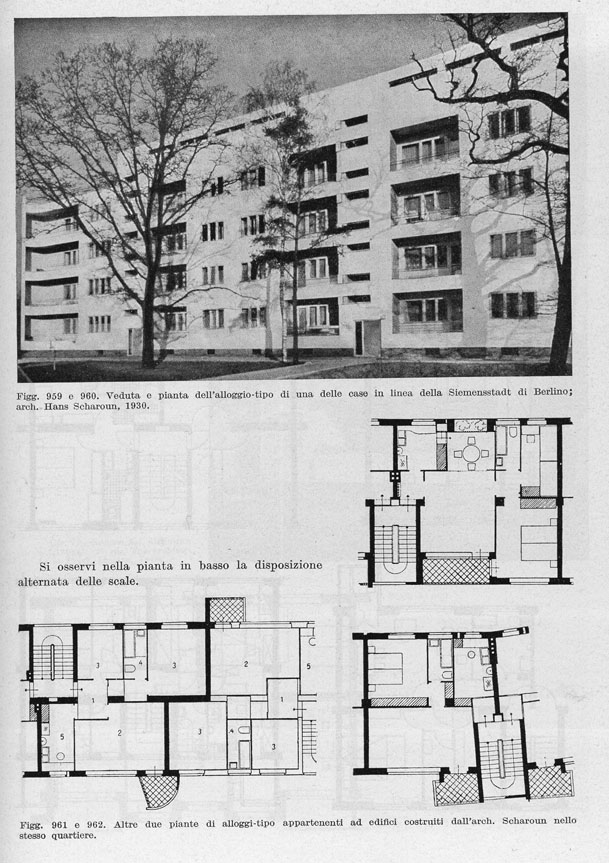 Figg. 959 e 960. Veduta e pianta dell'alloggio-tipo di una delle case in linea della Siemensstadt di Berlino; arch. Hans Scharoun, 1930.

Si osservi nella pianta in basso la disposizione alternata delle scale.

3 4 3 2 5 1 1 5 2 3 4 3

Figg. 961 e 962. Altre due piante di alloggi-tipo appartenenti ad edifici costruiti dall'arch. Scharoun nello stesso quartiere.